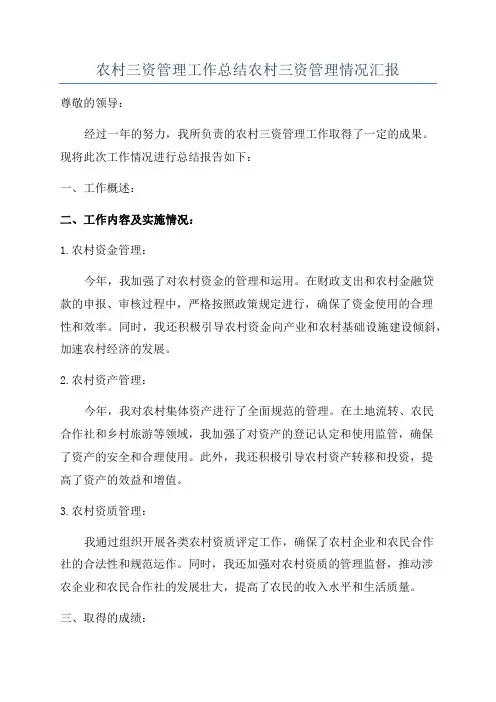 农村三资管理工作总结农村三资管理情况汇报

尊敬的领导：

经过一年的努力，我所负责的农村三资管理工作取得了一定的成果。现将此次工作情况进行总结报告如下：

一、工作概述：

二、工作内容及实施情况：

1.农村资金管理：

今年，我加强了对农村资金的管理和运用。在财政支出和农村金融贷款的申报、审核过程中，严格按照政策规定进行，确保了资金使用的合理性和效率。同时，我还积极引导农村资金向产业和农村基础设施建设倾斜，加速农村经济的发展。

2.农村资产管理：

今年，我对农村集体资产进行了全面规范的管理。在土地流转、农民合作社和乡村旅游等领域，我加强了对资产的登记认定和使用监管，确保了资产的安全和合理使用。此外，我还积极引导农村资产转移和投资，提高了资产的效益和增值。

3.农村资质管理：

我通过组织开展各类农村资质评定工作，确保了农村企业和农民合作社的合法性和规范运作。同时，我还加强对农村资质的管理监督，推动涉农企业和农民合作社的发展壮大，提高了农民的收入水平和生活质量。

三、取得的成绩：